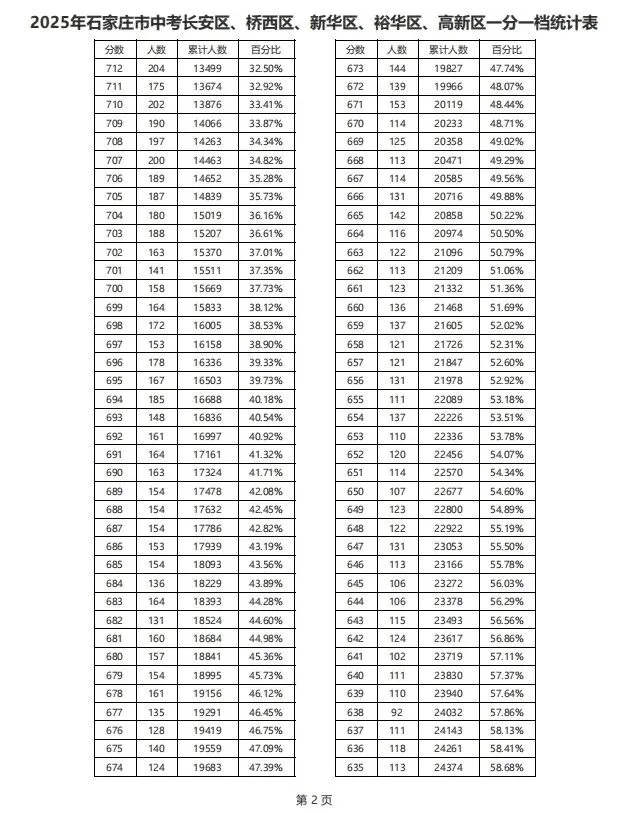 2025年石家庄市中考长安区、桥西区、新华区、裕华区、高新区一分一档统计表

| 分数 | 人数 | 累计人数 | 百分比 |
|---|---|---|---|
| 712 | 204 | 13499 | 32.50% |
| 711 | 175 | 13674 | 32.92% |
| 710 | 202 | 13876 | 33.41% |
| 709 | 190 | 14066 | 33.87% |
| 708 | 197 | 14263 | 34.34% |
| 707 | 200 | 14463 | 34.82% |
| 706 | 189 | 14652 | 35.28% |
| 705 | 187 | 14839 | 35.73% |
| 704 | 180 | 15019 | 36.16% |
| 703 | 188 | 15207 | 36.61% |
| 702 | 163 | 15370 | 37.01% |
| 701 | 141 | 15511 | 37.35% |
| 700 | 158 | 15669 | 37.73% |
| 699 | 164 | 15833 | 38.12% |
| 698 | 172 | 16005 | 38.53% |
| 697 | 153 | 16158 | 38.90% |
| 696 | 178 | 16336 | 39.33% |
| 695 | 167 | 16503 | 39.73% |
| 694 | 185 | 16688 | 40.18% |
| 693 | 148 | 16836 | 40.54% |
| 692 | 161 | 16997 | 40.92% |
| 691 | 164 | 17161 | 41.32% |
| 690 | 163 | 17324 | 41.71% |
| 689 | 154 | 17478 | 42.08% |
| 688 | 154 | 17632 | 42.45% |
| 687 | 154 | 17786 | 42.82% |
| 686 | 153 | 17939 | 43.19% |
| 685 | 154 | 18093 | 43.56% |
| 684 | 136 | 18229 | 43.89% |
| 683 | 164 | 18393 | 44.28% |
| 682 | 131 | 18524 | 44.60% |
| 681 | 160 | 18684 | 44.98% |
| 680 | 157 | 18841 | 45.36% |
| 679 | 154 | 18995 | 45.73% |
| 678 | 161 | 19156 | 46.12% |
| 677 | 135 | 19291 | 46.45% |
| 676 | 128 | 19419 | 46.75% |
| 675 | 140 | 19559 | 47.09% |
| 674 | 124 | 19683 | 47.39% |

| 分数 | 人数 | 累计人数 | 百分比 |
|---|---|---|---|
| 673 | 144 | 19827 | 47.74% |
| 672 | 139 | 19966 | 48.07% |
| 671 | 153 | 20119 | 48.44% |
| 670 | 114 | 20233 | 48.71% |
| 669 | 125 | 20358 | 49.02% |
| 668 | 113 | 20471 | 49.29% |
| 667 | 114 | 20585 | 49.56% |
| 666 | 131 | 20716 | 49.88% |
| 665 | 142 | 20858 | 50.22% |
| 664 | 116 | 20974 | 50.50% |
| 663 | 122 | 21096 | 50.79% |
| 662 | 113 | 21209 | 51.06% |
| 661 | 123 | 21332 | 51.36% |
| 660 | 136 | 21468 | 51.69% |
| 659 | 137 | 21605 | 52.02% |
| 658 | 121 | 21726 | 52.31% |
| 657 | 121 | 21847 | 52.60% |
| 656 | 131 | 21978 | 52.92% |
| 655 | 111 | 22089 | 53.18% |
| 654 | 137 | 22226 | 53.51% |
| 653 | 110 | 22336 | 53.78% |
| 652 | 120 | 22456 | 54.07% |
| 651 | 114 | 22570 | 54.34% |
| 650 | 107 | 22677 | 54.60% |
| 649 | 123 | 22800 | 54.89% |
| 648 | 122 | 22922 | 55.19% |
| 647 | 131 | 23053 | 55.50% |
| 646 | 113 | 23166 | 55.78% |
| 645 | 106 | 23272 | 56.03% |
| 644 | 106 | 23378 | 56.29% |
| 643 | 115 | 23493 | 56.56% |
| 642 | 124 | 23617 | 56.86% |
| 641 | 102 | 23719 | 57.11% |
| 640 | 111 | 23830 | 57.37% |
| 639 | 110 | 23940 | 57.64% |
| 638 | 92 | 24032 | 57.86% |
| 637 | 111 | 24143 | 58.13% |
| 636 | 118 | 24261 | 58.41% |
| 635 | 113 | 24374 | 58.68% |

第 2 页